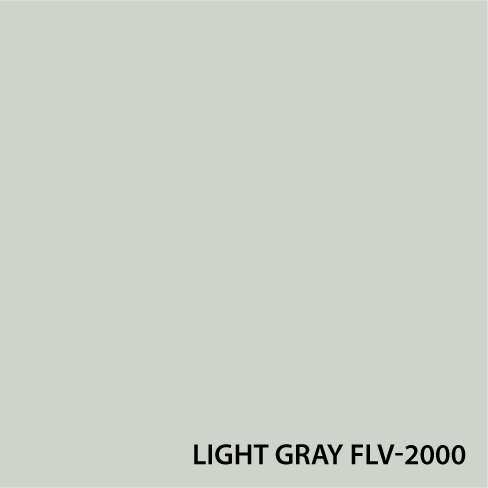 LIGHT GRAY FLV-2000